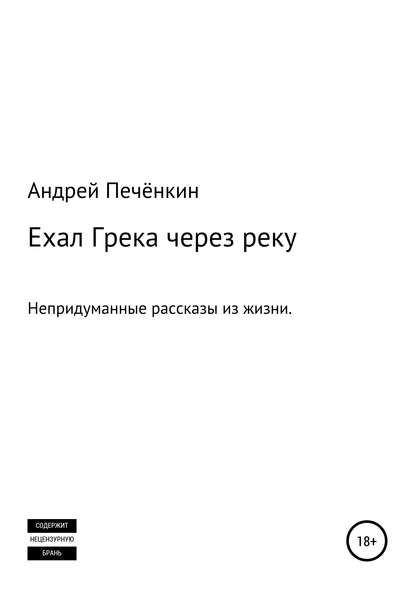 Андрей Печёнкин

Ехал Грека через реку

Непридуманные рассказы из жизни.

СОДЕРЖИТ
НЕЦЕНЗУРНУЮ
БРАНЬ

18+